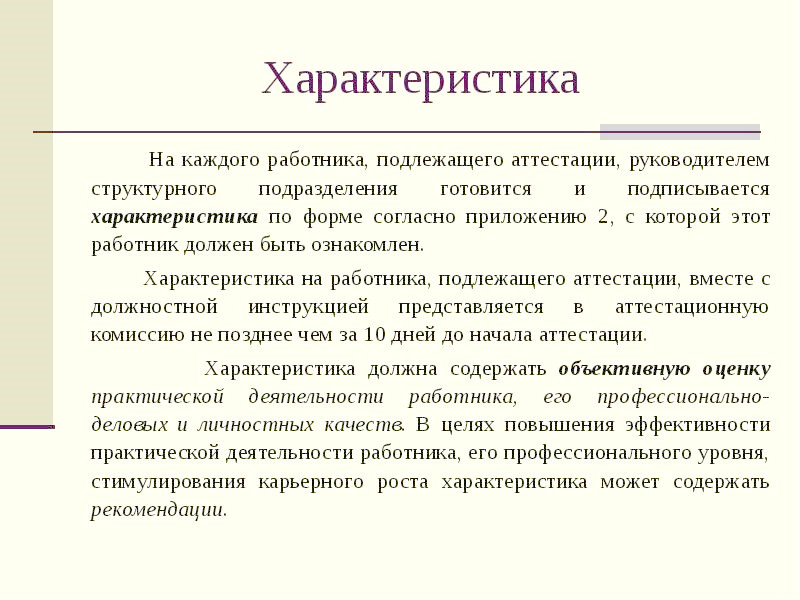 Характеристика

На каждого работника, подлежащего аттестации, руководителем структурного подразделения готовится и подписывается характеристика по форме согласно приложению 2, с которой этот работник должен быть ознакомлен.

Характеристика на работника, подлежащего аттестации, вместе с должностной инструкцией представляется в аттестационную комиссию не позднее чем за 10 дней до начала аттестации.

Характеристика должна содержать объективную оценку практической деятельности работника, его профессионально-деловых и личностных качеств. В целях повышения эффективности практической деятельности работника, его профессионального уровня, стимулирования карьерного роста характеристика может содержать рекомендации.